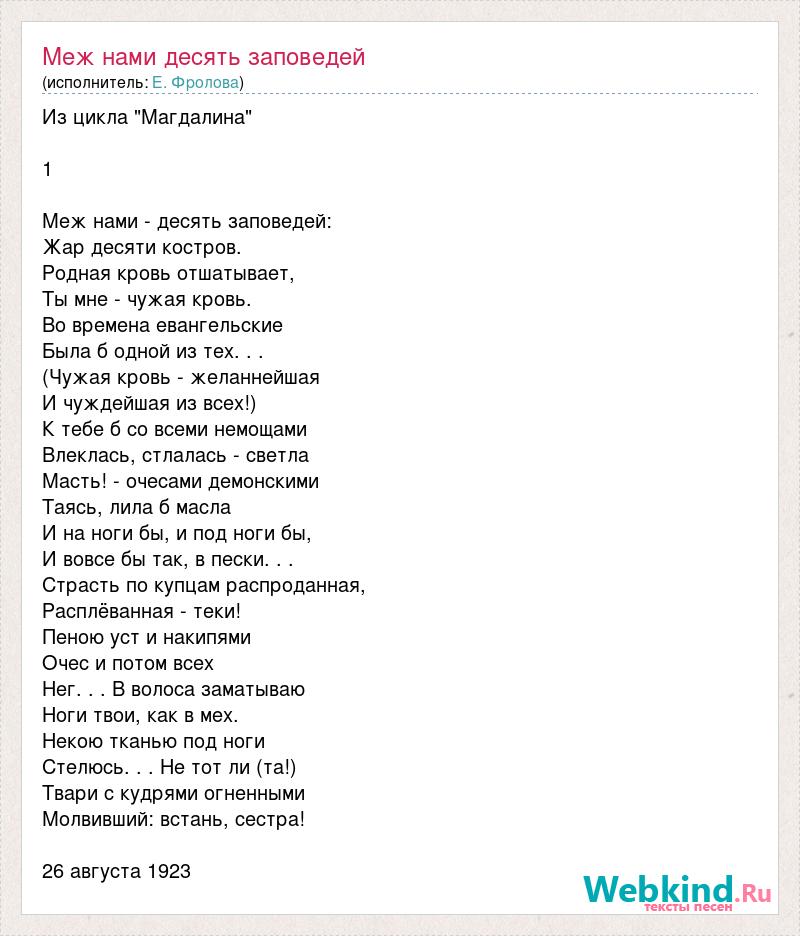 Меж нами десять заповедей
(исполнитель: Е. Фролова)

Из цикла "Магдалина"

1

Меж нами - десять заповедей:
Жар десяти костров.
Родная кровь отшатывает,
Ты мне - чужая кровь.
Во времена евангельские
Была б одной из тех. . .
(Чужая кровь - желаннейшая
И чуждейшая из всех!)
К тебе б со всеми немощами
Влеклась, стлалась - светла
Масть! - очесами демонскими
Таясь, лила б масла
И на ноги бы, и под ноги бы,
И вовсе бы так, в пески. . .
Страсть по купцам распроданная,
Расплёванная - теки!
Пеною уст и накипями
Очес и потом всех
Нег. . . В волоса заматываю
Ноги твои, как в мех.
Некою тканью под ноги
Стелюсь. . . Не тот ли (та!)
Твари с кудрями огненными
Молвивший: встань, сестра!

26 августа 1923

Webkind.Ru
тексты песен